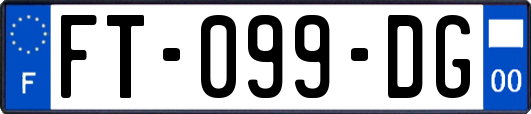 F

FT-099-DG

00